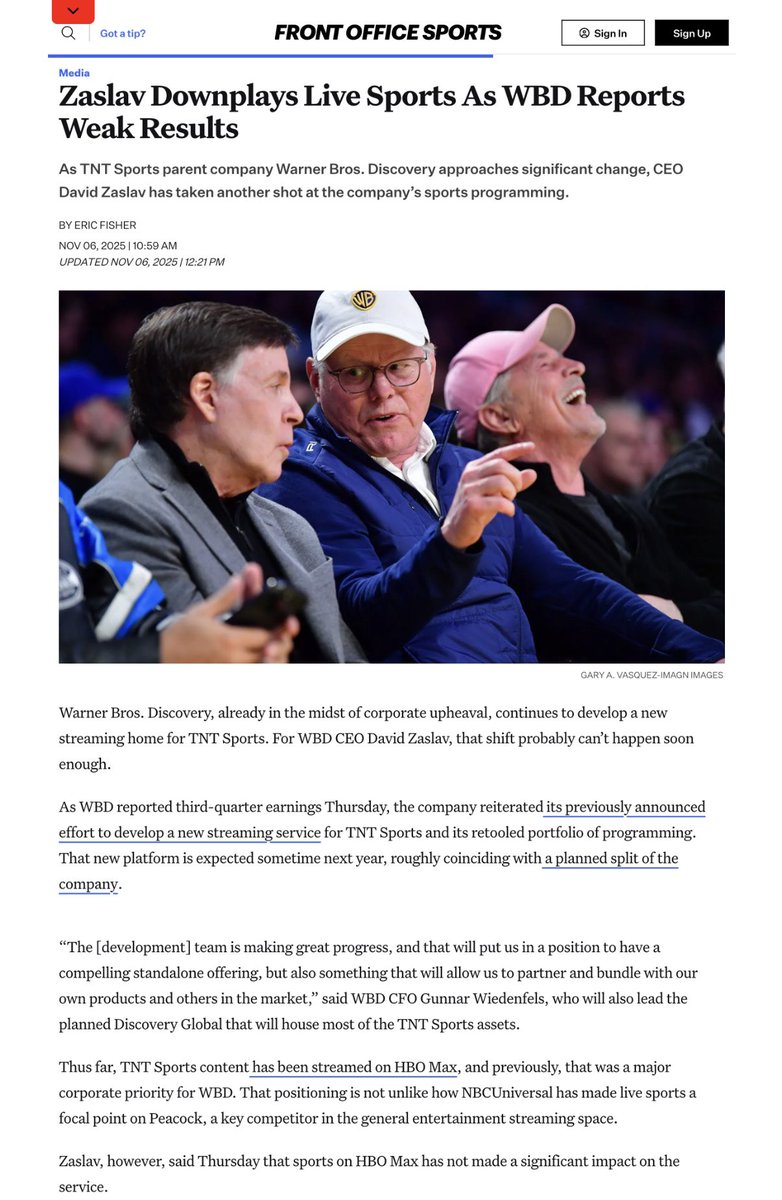 Got a tip?

FRONT OFFICE SPORTS

Sign In

Sign Up

Media

Zaslav Downplays Live Sports As WBD Reports Weak Results

As TNT Sports parent company Warner Bros. Discovery approaches significant change, CEO David Zaslav has taken another shot at the company's sports programming.

BY ERIC FISHER

NOV 06, 2025 | 10:59 AM
UPDATED NOV 06, 2025 | 12:21 PM

WB

GARY A. VASQUEZ-IMAGN IMAGES

Warner Bros. Discovery, already in the midst of corporate upheaval, continues to develop a new streaming home for TNT Sports. For WBD CEO David Zaslav, that shift probably can't happen soon enough.

As WBD reported third-quarter earnings Thursday, the company reiterated its previously announced effort to develop a new streaming service for TNT Sports and its retooled portfolio of programming. That new platform is expected sometime next year, roughly coinciding with a planned split of the company.

"The [development] team is making great progress, and that will put us in a position to have a compelling standalone offering, but also something that will allow us to partner and bundle with our own products and others in the market," said WBD CFO Gunnar Wiedenfels, who will also lead the planned Discovery Global that will house most of the TNT Sports assets.

Thus far, TNT Sports content has been streamed on HBO Max, and previously, that was a major corporate priority for WBD. That positioning is not unlike how NBCUniversal has made live sports a focal point on Peacock, a key competitor in the general entertainment streaming space.

Zaslav, however, said Thursday that sports on HBO Max has not made a significant impact on the service.